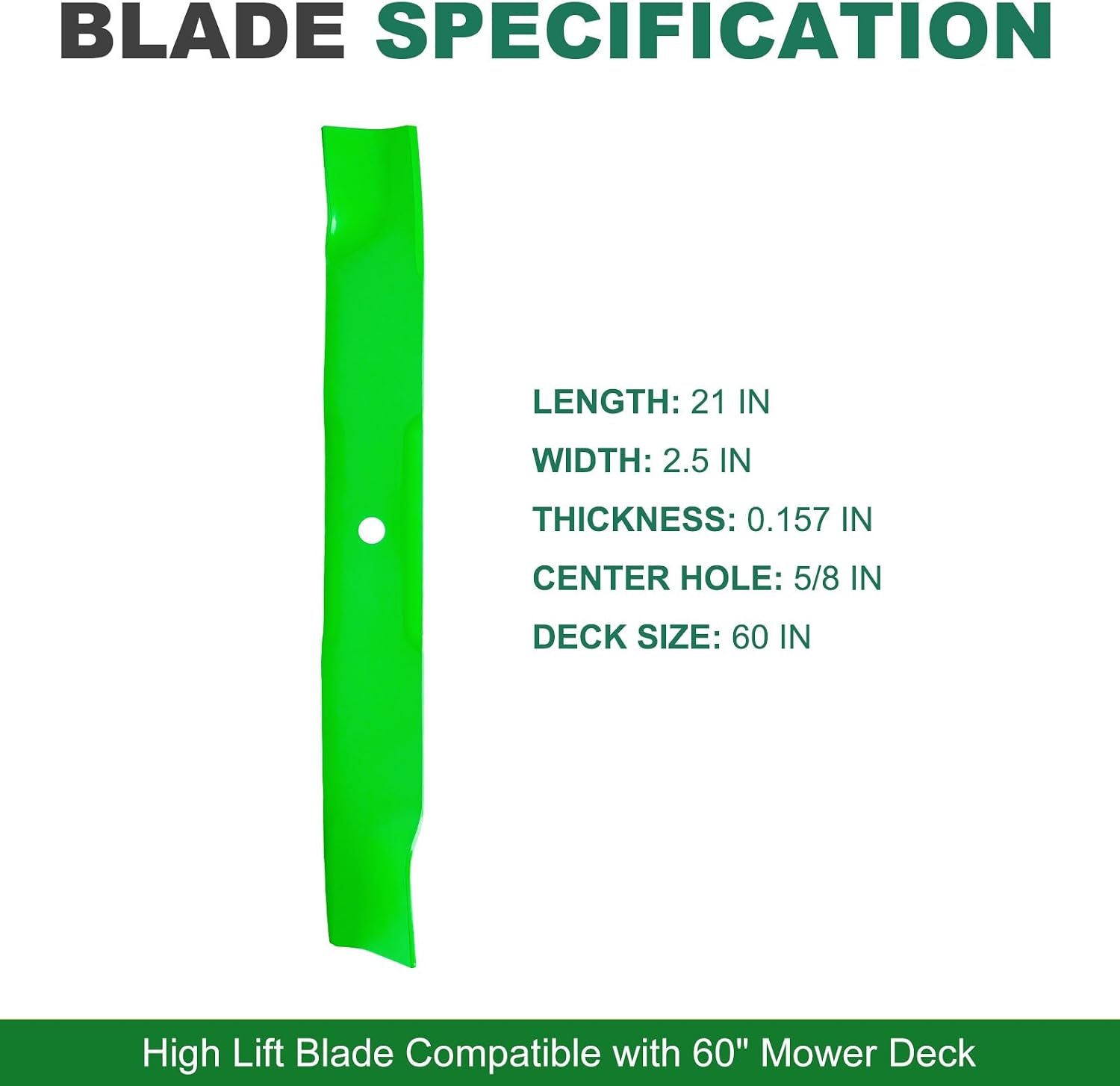 BLADE SPECIFICATION

LENGTH: 21 IN
WIDTH: 2.5 IN
THICKNESS: 0.157 IN
CENTER HOLE: 5/8 IN
DECK SIZE: 60 IN

High Lift Blade Compatible with 60" Mower Deck